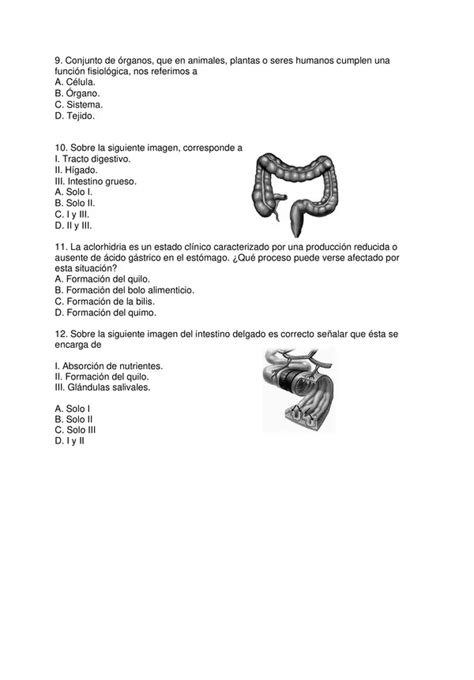 9. Conjunto de órganos, que en animales, plantas o seres humanos cumplen una función fisiológica, nos referimos a
A. Célula.
B. Órgano.
C. Sistema.
D. Tejido.

10. Sobre la siguiente imagen, corresponde a
I. Tracto digestivo.
II. Hígado.
III. Intestino grueso.
A. Solo I.
B. Solo II.
C. I y III.
D. II y III.

11. La aclorhidria es un estado clínico caracterizado por una producción reducida o ausente de ácido gástrico en el estómago. ¿Qué proceso puede verse afectado por esta situación?
A. Formación del quilo.
B. Formación del bolo alimenticio.
C. Formación de la bilis.
D. Formación del quimo.

12. Sobre la siguiente imagen del intestino delgado es correcto señalar que ésta se encarga de

I. Absorción de nutrientes.
II. Formación del quilo.
III. Glándulas salivales.

A. Solo I
B. Solo II
C. Solo III
D. I y II